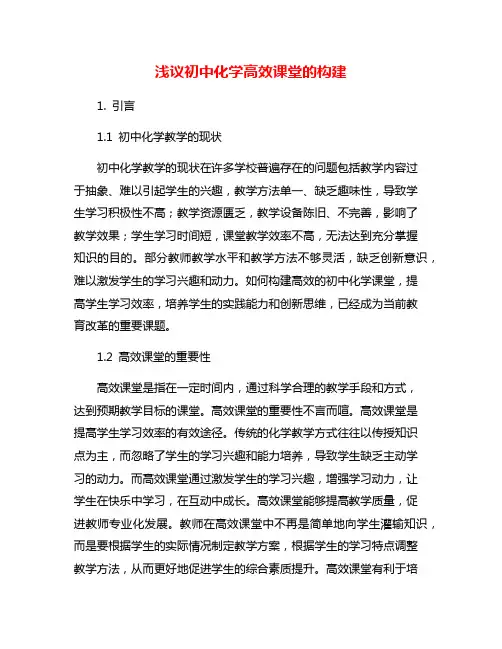 浅议初中化学高效课堂的构建

1. 引言

1.1 初中化学教学的现状

初中化学教学的现状在许多学校普遍存在的问题包括教学内容过于抽象、难以引起学生的兴趣，教学方法单一、缺乏趣味性，导致学生学习积极性不高；教学资源匮乏，教学设备陈旧、不完善，影响了教学效果；学生学习时间短，课堂教学效率不高，无法达到充分掌握知识的目的。部分教师教学水平和教学方法不够灵活，缺乏创新意识，难以激发学生的学习兴趣和动力。如何构建高效的初中化学课堂，提高学生学习效率，培养学生的实践能力和创新思维，已经成为当前教育改革的重要课题。

1.2 高效课堂的重要性

高效课堂是指在一定时间内，通过科学合理的教学手段和方式，达到预期教学目标的课堂。高效课堂的重要性不言而喧。高效课堂是提高学生学习效率的有效途径。传统的化学教学方式往往以传授知识点为主，而忽略了学生的学习兴趣和能力培养，导致学生缺乏主动学习的动力。而高效课堂通过激发学生的学习兴趣，增强学习动力，让学生在快乐中学习，在互动中成长。高效课堂能够提高教学质量，促进教师专业化发展。教师在高效课堂中不再是简单地向学生灌输知识，而是要根据学生的实际情况制定教学方案，根据学生的学习特点调整教学方法，从而更好地促进学生的综合素质提升。高效课堂有利于培